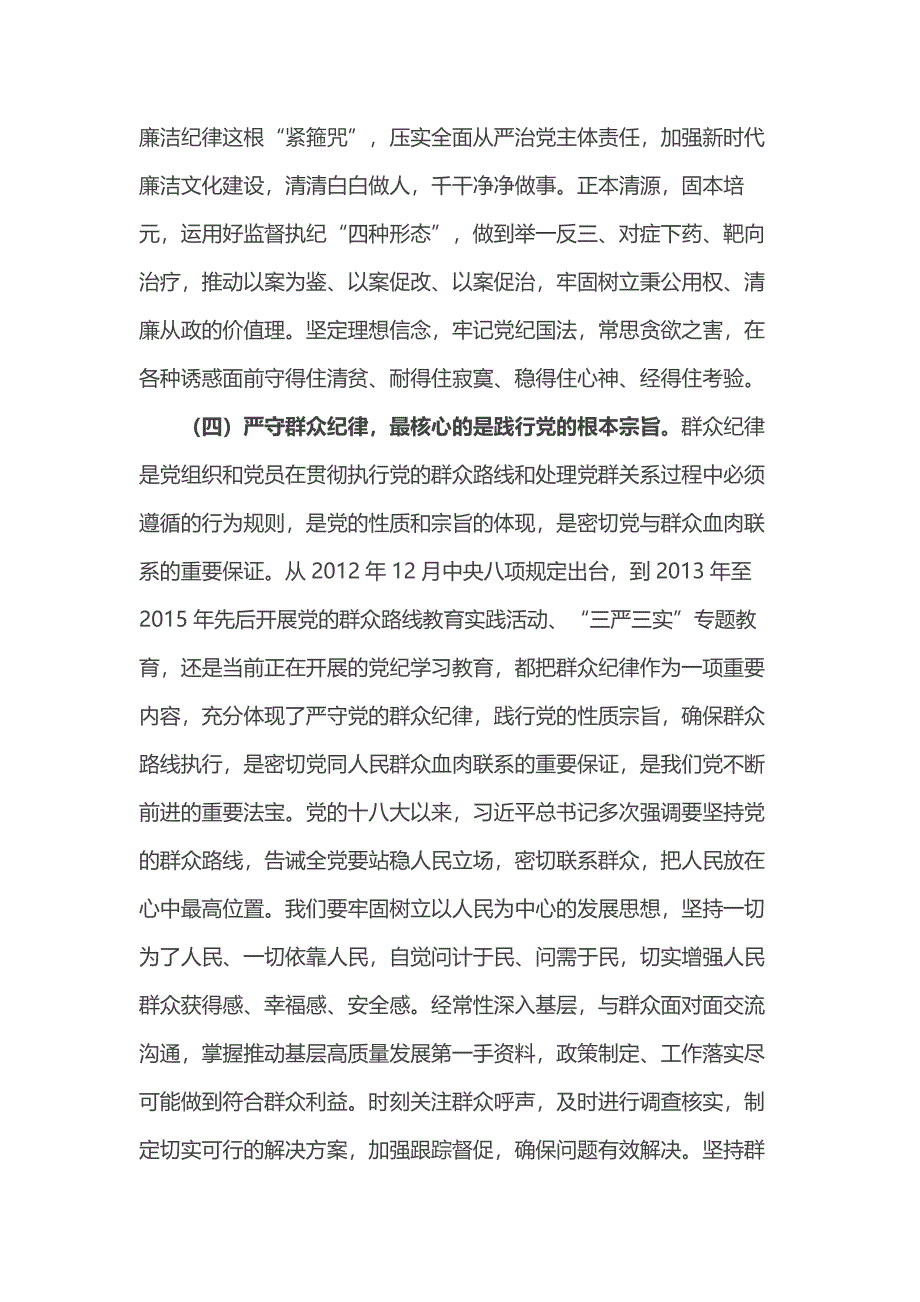 廉洁纪律这根“紧箍咒”，压实全面从严治党主体责任，加强新时代廉洁文化建设，清清白白做人，干干净净做事。正本清源，固本培元，运用好监督执纪“四种形态”，做到举一反三、对症下药、靶向治疗，推动以案为鉴、以案促改、以案促治，牢固树立秉公用权、清廉从政的价值理。坚定理想信念，牢记党纪国法，常思贪欲之害，在各种诱惑面前守得住清贫、耐得住寂寞、稳得住心神、经得住考验。

（四）严守群众纪律，最核心的是践行党的根本宗旨。群众纪律是党组织和党员在贯彻执行党的群众路线和处理党群关系过程中必须遵循的行为规则，是党的性质和宗旨的体现，是密切党与群众血肉联系的重要保证。从 2012 年 12 月中央八项规定出台，到 2013 年至 2015 年先后开展党的群众路线教育实践活动、“三严三实”专题教育，还是当前正在开展的党纪学习教育，都把群众纪律作为一项重要内容，充分体现了严守党的群众纪律，践行党的性质宗旨，确保群众路线执行，是密切党同人民群众血肉联系的重要保证，是我们党不断前进的重要法宝。党的十八大以来，习近平总书记多次强调要坚持党的群众路线，告诫全党要站稳人民立场，密切联系群众，把人民放在心中最高位置。我们要牢固树立以人民为中心的发展思想，坚持一切为了人民、一切依靠人民，自觉问计于民、问需于民，切实增强人民群众获得感、幸福感、安全感。经常性深入基层，与群众面对面交流沟通，掌握推动基层高质量发展第一手资料，政策制定、工作落实尽可能做到符合群众利益。时刻关注群众呼声，及时进行调查核实，制定切实可行的解决方案，加强跟踪督促，确保问题有效解决。坚持群